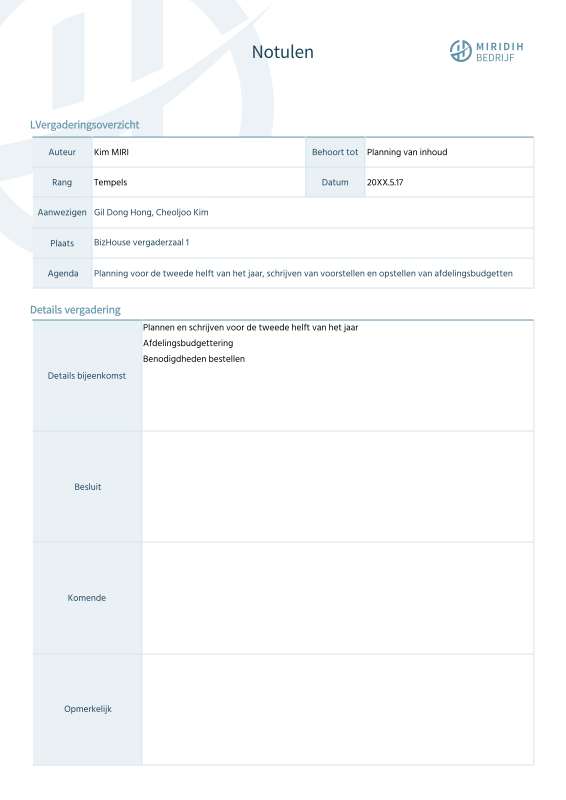 Notulen

MIRIDIH BEDRIJF

LVergaderingsoverzicht

| Auteur | Kim MIRI | Behoort tot | Planning van inhoud |
|---|---|---|---|
| Rang | Tempels | Datum | 20XX.5.17 |
| Aanwezigen | Gil Dong Hong, Cheoljoo Kim | | |
| Plaats | BizHouse vergaderzaal 1 | | |
| Agenda | Planning voor de tweede helft van het jaar, schrijven van voorstellen en opstellen van afdelingsbudgetten | | |

Details vergadering

| Details bijeenkomst | Plannen en schrijven voor de tweede helft van het jaar<br>Afdelingsbudgettering<br>Benodigdheden bestellen |
|---|---|
| Besluit | |
| Komende | |
| Opmerkelijk | |